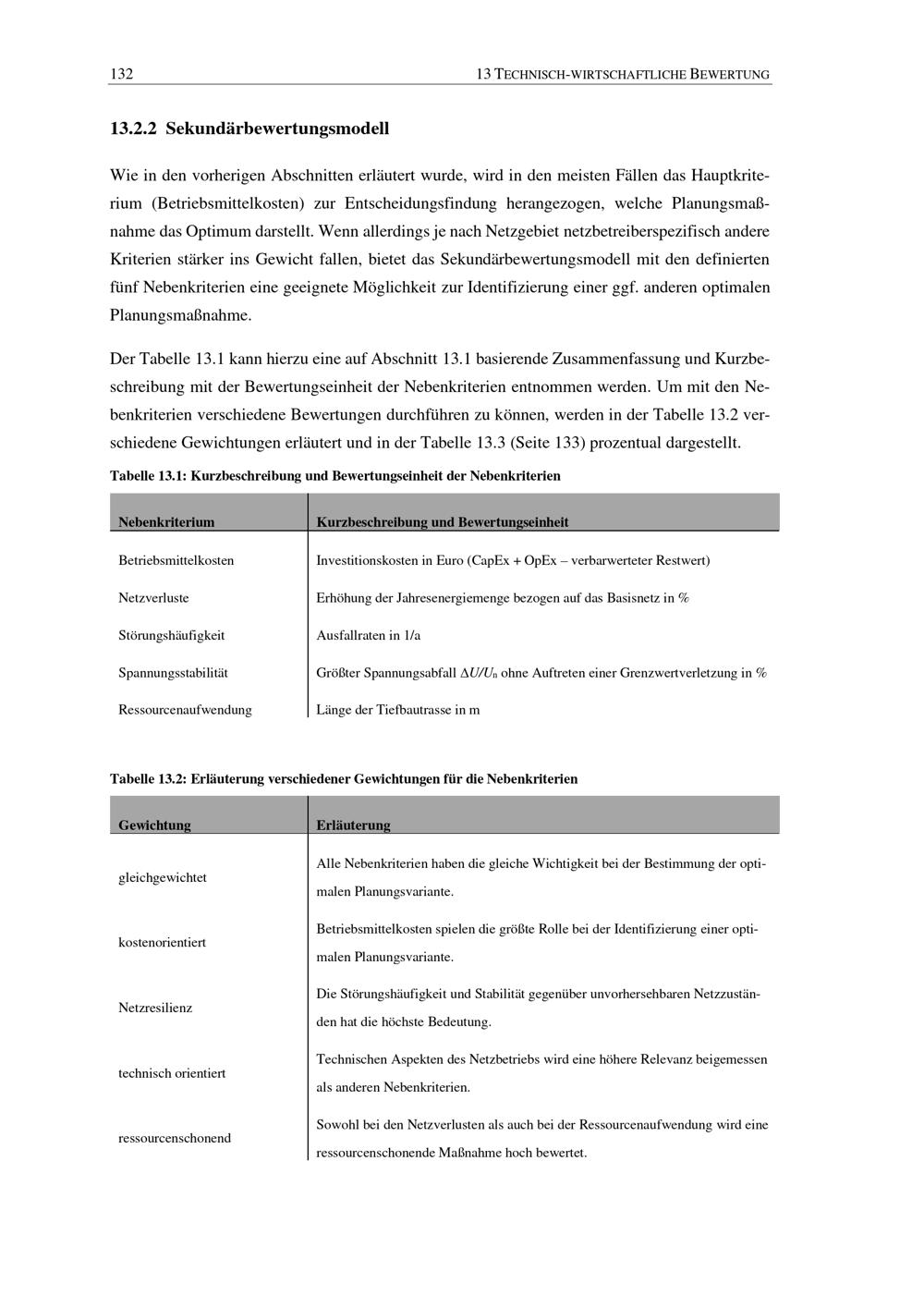 132 13 TECHNISCH-WIRTSCHAFTLICHE BEWERTUNG

13.2.2 Sekundärbewertungsmodell

Wie in den vorherigen Abschnitten erläutert wurde, wird in den meisten Fällen das Hauptkriterium (Betriebsmittelkosten) zur Entscheidungsfindung herangezogen, welche Planungsmaßnahme das Optimum darstellt. Wenn allerdings je nach Netzgebiet netzbetreiberspezifisch andere Kriterien stärker ins Gewicht fallen, bietet das Sekundärbewertungsmodell mit den definierten fünf Nebenkriterien eine geeignete Möglichkeit zur Identifizierung einer ggf. anderen optimalen Planungsmaßnahme.

Der Tabelle 13.1 kann hierzu eine auf Abschnitt 13.1 basierende Zusammenfassung und Kurzbeschreibung mit der Bewertungseinheit der Nebenkriterien entnommen werden. Um mit den Nebenkriterien verschiedene Bewertungen durchführen zu können, werden in der Tabelle 13.2 verschiedene Gewichtungen erläutert und in der Tabelle 13.3 (Seite 133) prozentual dargestellt.

Tabelle 13.1: Kurzbeschreibung und Bewertungseinheit der Nebenkriterien

| Nebenkriterium | Kurzbeschreibung und Bewertungseinheit |
|---|---|
| Betriebsmittelkosten | Investitionskosten in Euro (CapEx + OpEx – verbarwerteter Restwert) |
| Netzverluste | Erhöhung der Jahresenergiemenge bezogen auf das Basisnetz in % |
| Störungshäufigkeit | Ausfallraten in 1/a |
| Spannungsstabilität | Größter Spannungsabfall $\Delta U/U_n$ ohne Auftreten einer Grenzwertverletzung in % |
| Ressourcenaufwendung | Länge der Tiefbautrasse in m |

Tabelle 13.2: Erläuterung verschiedener Gewichtungen für die Nebenkriterien

| Gewichtung | Erläuterung |
|---|---|
| gleichgewichtet | Alle Nebenkriterien haben die gleiche Wichtigkeit bei der Bestimmung der optimalen Planungsvariante. |
| kostenorientiert | Betriebsmittelkosten spielen die größte Rolle bei der Identifizierung einer optimalen Planungsvariante. |
| Netzresilienz | Die Störungshäufigkeit und Stabilität gegenüber unvorhersehbaren Netzzuständen hat die höchste Bedeutung. |
| technisch orientiert | Technischen Aspekten des Netzbetriebs wird eine höhere Relevanz beigemessen als anderen Nebenkriterien. |
| ressourcenschonend | Sowohl bei den Netzverlusten als auch bei der Ressourcenaufwendung wird eine ressourcenschonende Maßnahme hoch bewertet. |